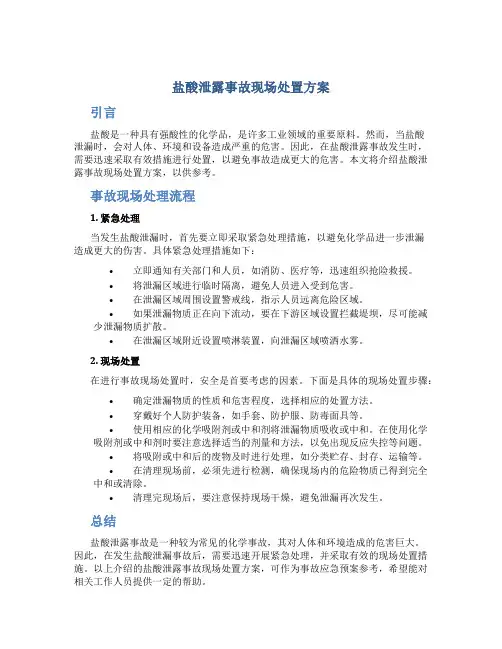 盐酸泄露事故现场处置方案

引言

盐酸是一种具有强酸性的化学品，是许多工业领域的重要原料。然而，当盐酸泄漏时，会对人体、环境和设备造成严重的危害。因此，在盐酸泄露事故发生时，需要迅速采取有效措施进行处置，以避免事故造成更大的危害。本文将介绍盐酸泄露事故现场处置方案，以供参考。

事故现场处理流程

1. 紧急处理

当发生盐酸泄漏时，首先要立即采取紧急处理措施，以避免化学品进一步泄漏造成更大的伤害。具体紧急处理措施如下：

• 立即通知有关部门和人员，如消防、医疗等，迅速组织抢险救援。
• 将泄漏区域进行临时隔离，避免人员进入受到危害。
• 在泄漏区域周围设置警戒线，指示人员远离危险区域。
• 如果泄漏物质正在向下流动，要在下游区域设置拦截堤坝，尽可能减少泄漏物质扩散。
• 在泄漏区域附近设置喷淋装置，向泄漏区域喷洒水雾。

2. 现场处置

在进行事故现场处置时，安全是首要考虑的因素。下面是具体的现场处置步骤：

• 确定泄漏物质的性质和危害程度，选择相应的处置方法。
• 穿戴好个人防护装备，如手套、防护服、防毒面具等。
• 使用相应的化学吸附剂或中和剂将泄漏物质吸收或中和。在使用化学吸附剂或中和剂时要注意选择适当的剂量和方法，以免出现反应失控等问题。
• 将吸附或中和后的废物及时进行处理，如分类贮存、封存、运输等。
• 在清理现场前，必须先进行检测，确保现场内的危险物质已得到完全中和或清除。
• 清理完现场后，要注意保持现场干燥，避免泄漏再次发生。

总结

盐酸泄露事故是一种较为常见的化学事故，其对人体和环境造成的危害巨大。因此，在发生盐酸泄漏事故后，需要迅速开展紧急处理，并采取有效的现场处置措施。以上介绍的盐酸泄露事故现场处置方案，可作为事故应急预案参考，希望能对相关工作人员提供一定的帮助。